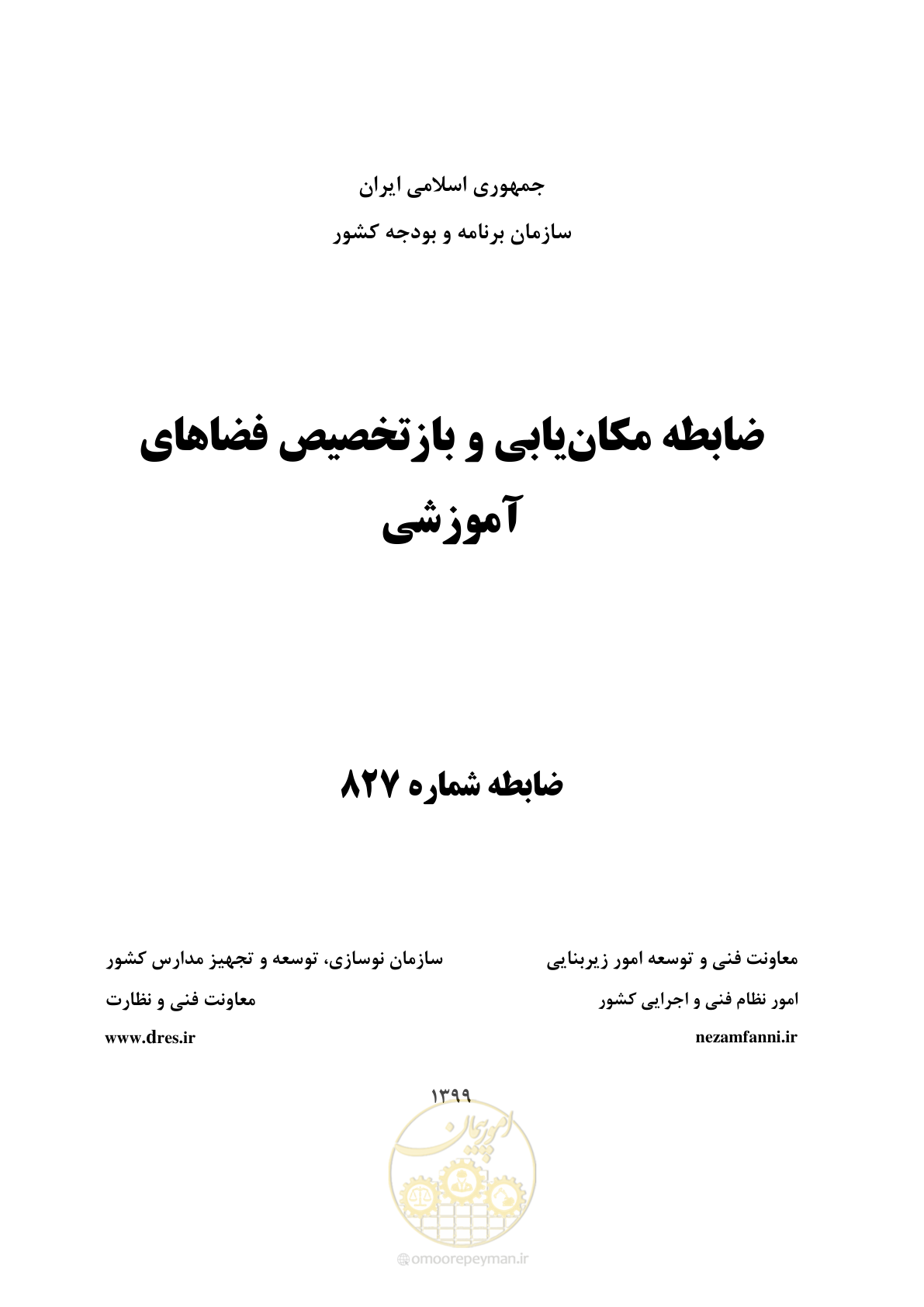 جمهوری اسلامی ایران
سازمان برنامه و بودجه کشور

ضابطه مکان‌یابی و بازتخصیص فضاهای آموزشی

ضابطه شماره ۸۲۷

معاونت فنی و توسعه امور زیربنایی
امور نظام فنی و اجرایی کشور
nezamfanni.ir

سازمان نوسازی، توسعه و تجهیز مدارس کشور
معاونت فنی و نظارت
www.dres.ir

۱۳۹۹

امورپیمان

omoorepeyman.ir